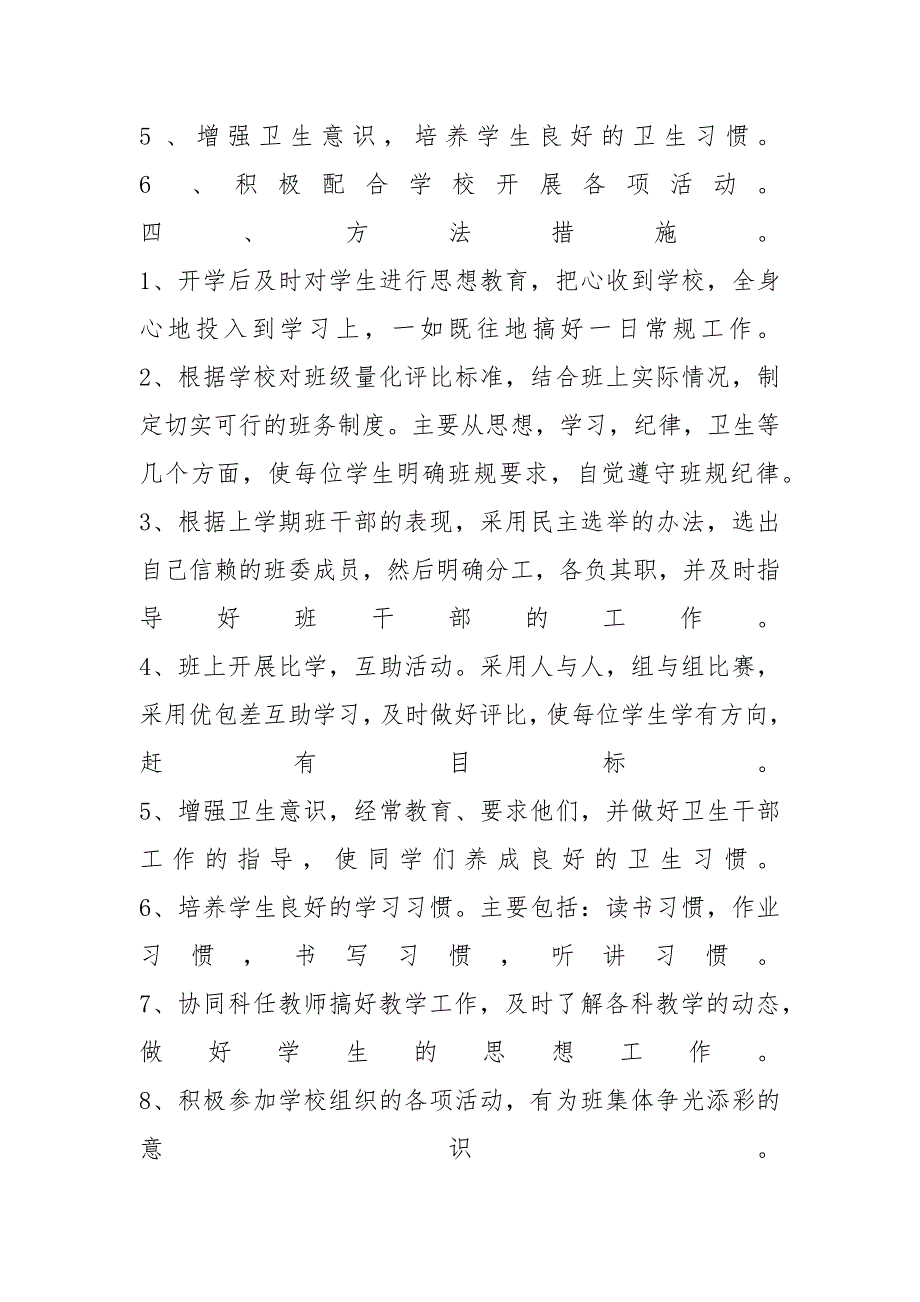 5、增强卫生意识，培养学生良好的卫生习惯。
6、积极配合学校开展各项活动。
四、方法措施。
1、开学后及时对学生进行思想教育，把心收到学校，全身心地投入到学习上，一如既往地搞好一日常规工作。
2、根据学校对班级量化评比标准，结合班上实际情况，制定切实可行的班务制度。主要从思想，学习，纪律，卫生等几个方面，使每位学生明确班规要求，自觉遵守班规纪律。
3、根据上学期班干部的表现，采用民主选举的办法，选出自己信赖的班委成员，然后明确分工，各负其职，并及时指导好班干部的工作。
4、班上开展比学，互助活动。采用人与人，组与组比赛，采用优包差互助学习，及时做好评比，使每位学生学有方向，赶有目标。
5、增强卫生意识，经常教育、要求他们，并做好卫生干部工作的指导，使同学们养成良好的卫生习惯。
6、培养学生良好的学习习惯。主要包括：读书习惯，作业习惯，书写习惯，听讲习惯。
7、协同科任教师搞好教学工作，及时了解各科教学的动态，做好学生的思想工作。
8、积极参加学校组织的各项活动，有为班集体争光添彩的意识。